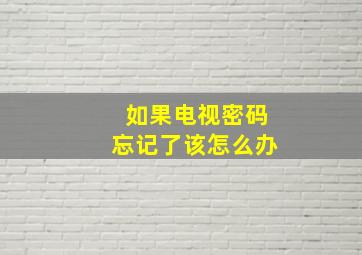 如果电视密码
忘记了该怎么办